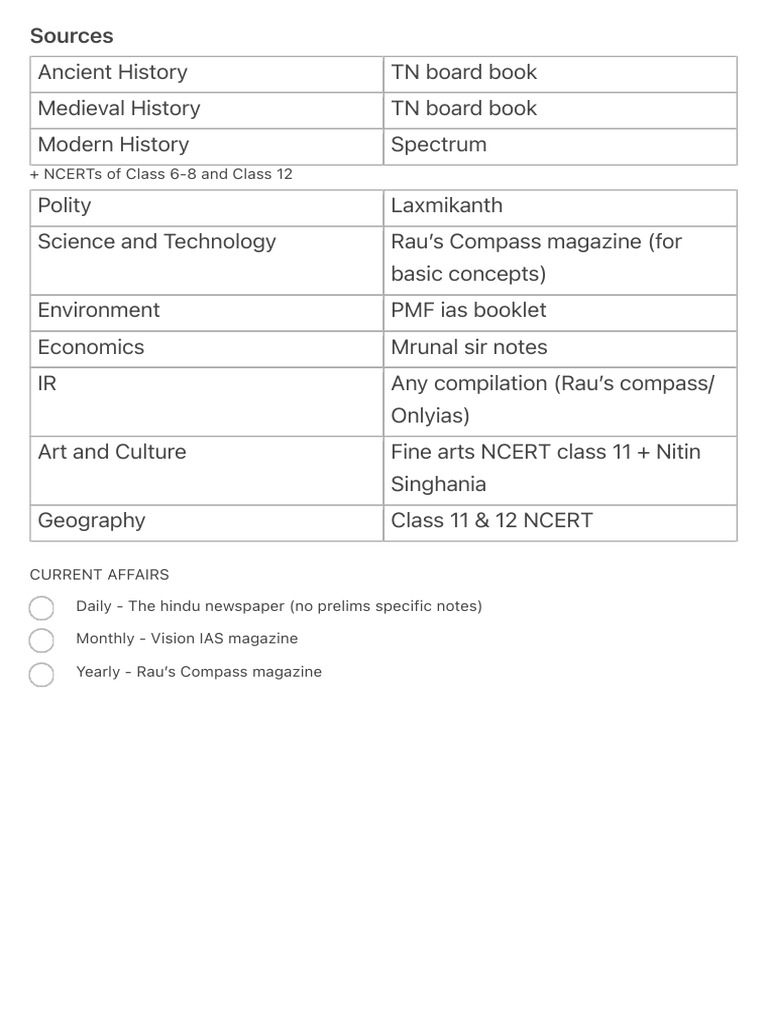 Sources

| Ancient History | TN board book |
|---|---|
| Medieval History | TN board book |
| Modern History | Spectrum |

+ NCERTs of Class 6-8 and Class 12

| Polity | Laxmikanth |
|---|---|
| Science and Technology | Rau's Compass magazine (for basic concepts) |
| Environment | PMF ias booklet |
| Economics | Mrunal sir notes |
| IR | Any compilation (Rau's compass/ Onlyias) |
| Art and Culture | Fine arts NCERT class 11 + Nitin Singhania |
| Geography | Class 11 & 12 NCERT |

CURRENT AFFAIRS

Daily - The hindu newspaper (no prelims specific notes)

Monthly - Vision IAS magazine

Yearly - Rau's Compass magazine